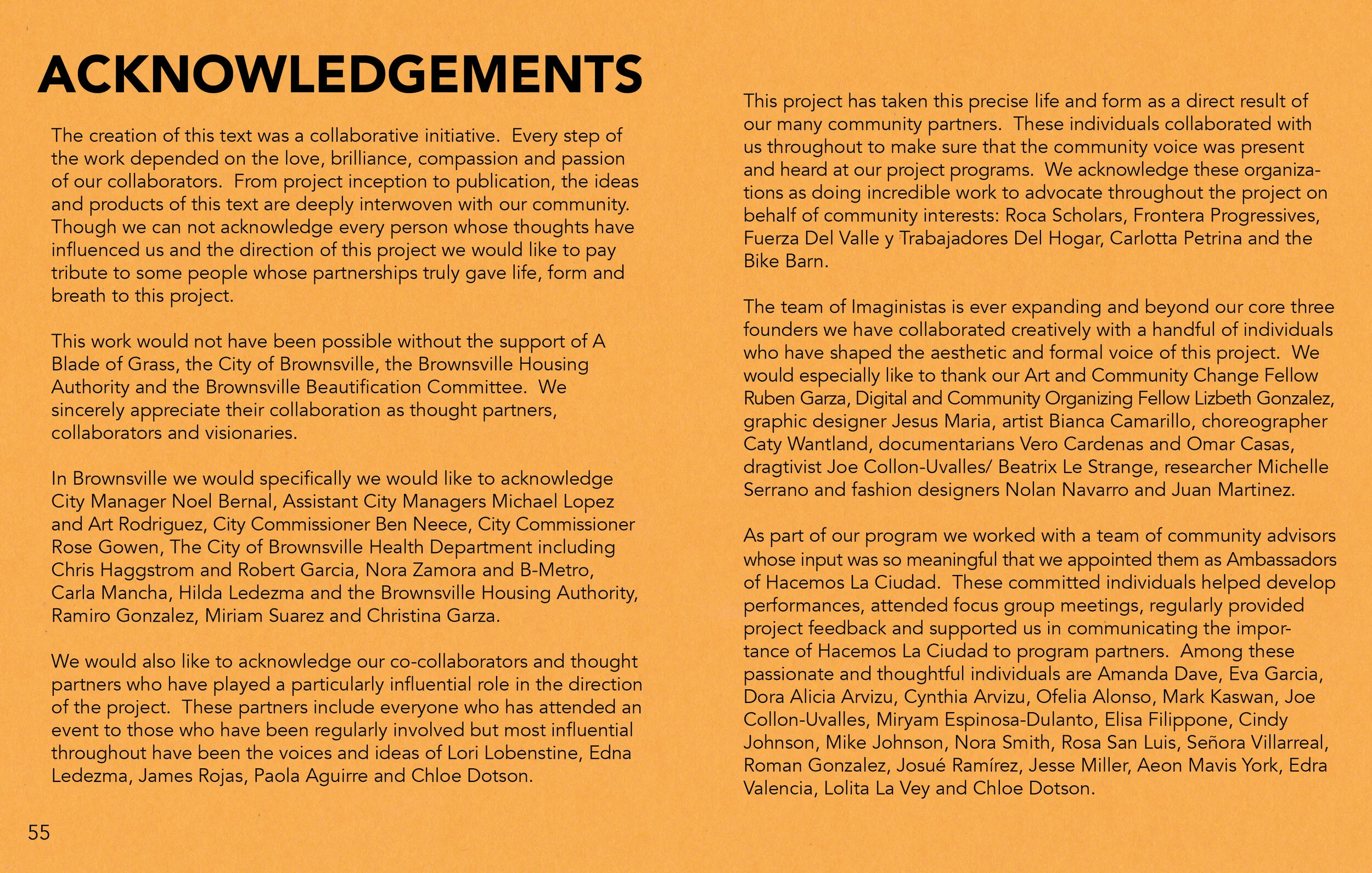 ACKNOWLEDGEMENTS

The creation of this text was a collaborative initiative. Every step of the work depended on the love, brilliance, compassion and passion of our collaborators. From project inception to publication, the ideas and products of this text are deeply interwoven with our community. Though we can not acknowledge every person whose thoughts have influenced us and the direction of this project we would like to pay tribute to some people whose partnerships truly gave life, form and breath to this project.

This work would not have been possible without the support of A Blade of Grass, the City of Brownsville, the Brownsville Housing Authority and the Brownsville Beautification Committee. We sincerely appreciate their collaboration as thought partners, collaborators and visionaries.

In Brownsville we would specifically we would like to acknowledge City Manager Noel Bernal, Assistant City Managers Michael Lopez and Art Rodriguez, City Commissioner Ben Neece, City Commissioner Rose Gowen, The City of Brownsville Health Department including Chris Haggstrom and Robert Garcia, Nora Zamora and B-Metro, Carla Mancha, Hilda Ledezma and the Brownsville Housing Authority, Ramiro Gonzalez, Miriam Suarez and Christina Garza.

We would also like to acknowledge our co-collaborators and thought partners who have played a particularly influential role in the direction of the project. These partners include everyone who has attended an event to those who have been regularly involved but most influential throughout have been the voices and ideas of Lori Lobenstine, Edna Ledezma, James Rojas, Paola Aguirre and Chloe Dotson.

This project has taken this precise life and form as a direct result of our many community partners. These individuals collaborated with us throughout to make sure that the community voice was present and heard at our project programs. We acknowledge these organizations as doing incredible work to advocate throughout the project on behalf of community interests: Roca Scholars, Frontera Progressives, Fuerza Del Valle y Trabajadores Del Hogar, Carlotta Petrina and the Bike Barn.

The team of Imaginistas is ever expanding and beyond our core three founders we have collaborated creatively with a handful of individuals who have shaped the aesthetic and formal voice of this project. We would especially like to thank our Art and Community Change Fellow Ruben Garza, Digital and Community Organizing Fellow Lizbeth Gonzalez, graphic designer Jesus Maria, artist Bianca Camarillo, choreographer Caty Wantland, documentarians Vero Cardenas and Omar Casas, dragtivist Joe Collon-Uvalles/ Beatrix Le Strange, researcher Michelle Serrano and fashion designers Nolan Navarro and Juan Martinez.

As part of our program we worked with a team of community advisors whose input was so meaningful that we appointed them as Ambassadors of Hacemos La Ciudad. These committed individuals helped develop performances, attended focus group meetings, regularly provided project feedback and supported us in communicating the importance of Hacemos La Ciudad to program partners. Among these passionate and thoughtful individuals are Amanda Dave, Eva Garcia, Dora Alicia Arvizu, Cynthia Arvizu, Ofelia Alonso, Mark Kaswan, Joe Collon-Uvalles, Miryam Espinosa-Dulanto, Elisa Filippone, Cindy Johnson, Mike Johnson, Nora Smith, Rosa San Luis, Señora Villarreal, Roman Gonzalez, Josué Ramírez, Jesse Miller, Aeon Mavis York, Edra Valencia, Lolita La Vey and Chloe Dotson.

55